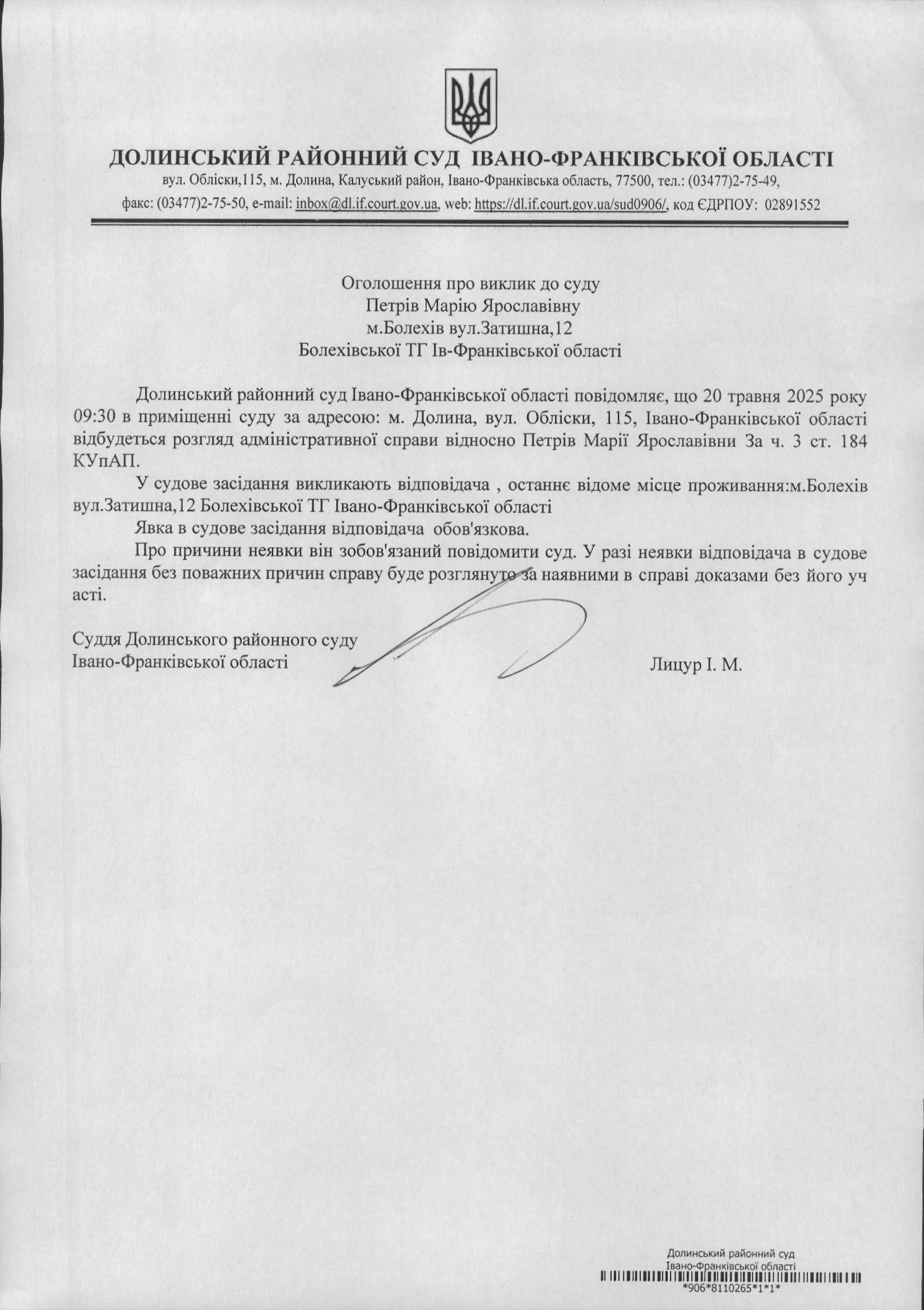 ДОЛИНСЬКИЙ РАЙОННИЙ СУД ІВАНО-ФРАНКІВСЬКОЇ ОБЛАСТІ
вул. Обліски,115, м. Долина, Калуський район, Івано-Франківська область, 77500, тел.: (03477)2-75-49,
факс: (03477)2-75-50, e-mail: inbox@dl.if.court.gov.ua, web: https://dl.if.court.gov.ua/sud0906/, код ЄДРПОУ: 02891552

Оголошення про виклик до суду
Петрів Марію Ярославівну
м.Болехів вул.Затишна,12
Болехівської ТГ Ів-Франківської області

Долинський районний суд Івано-Франківської області повідомляє, що 20 травня 2025 року 09:30 в приміщенні суду за адресою: м. Долина, вул. Обліски, 115, Івано-Франківської області відбудеться розгляд адміністративної справи відносно Петрів Марії Ярославівни За ч. 3 ст. 184 КУпАП.

У судове засідання викликають відповідача , останнє відоме місце проживання:м.Болехів вул.Затишна,12 Болехівської ТГ Івано-Франківської області

Явка в судове засідання відповідача обов'язкова.

Про причини неявки він зобов'язаний повідомити суд. У разі неявки відповідача в судове засідання без поважних причин справу буде розглянуто за наявними в справі доказами без його уч асті.

Суддя Долинського районного суду
Івано-Франківської області Лицур І. М.

Долинський районний суд
Івано-Франківської області
*906*8110265*1*1*